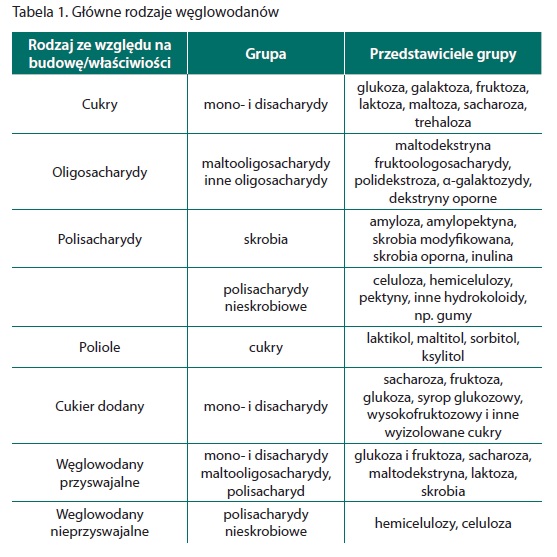 Tabela 1. Główne rodzaje węglowodanów

| Rodzaj ze względu na budowę/właściwości | Grupa | Przedstawiciele grupy |
|---|---|---|
| Cukry | mono- i disacharydy | glukoza, galaktoza, fruktoza, laktoza, maltoza, sacharoza, trehaloza |
| Oligosacharydy | maltooligosacharydy inne oligosacharydy | maltodekstryna fruktoologosacharydy, polidekstroza, α-galaktozydy, dekstryny oporne |
| Polisacharydy | skrobia | amyloza, amylopektyna, skrobia modyfikowana, skrobia oporna, inulina |
|  | polisacharydy nieskrobiowe | celuloza, hemicelulozy, pektyny, inne hydrokoloidy, np. gumy |
| Poliole | cukry | laktikol, maltitol, sorbitol, ksylitol |
| Cukier dodany | mono- i disacharydy | sacharoza, fruktoza, glukoza, syrop glukozowy, wysokofruktozowy i inne wyizolowane cukry |
| Węglowodany przyswajalne | mono- i disacharydy maltooligosacharydy, polisacharyd | glukoza i fruktoza, sacharoza, maltodekstryna, laktoza, skrobia |
| Weglowodany nieprzyswajalne | polisacharydy nieskrobiowe | hemicelulozy, celuloza |